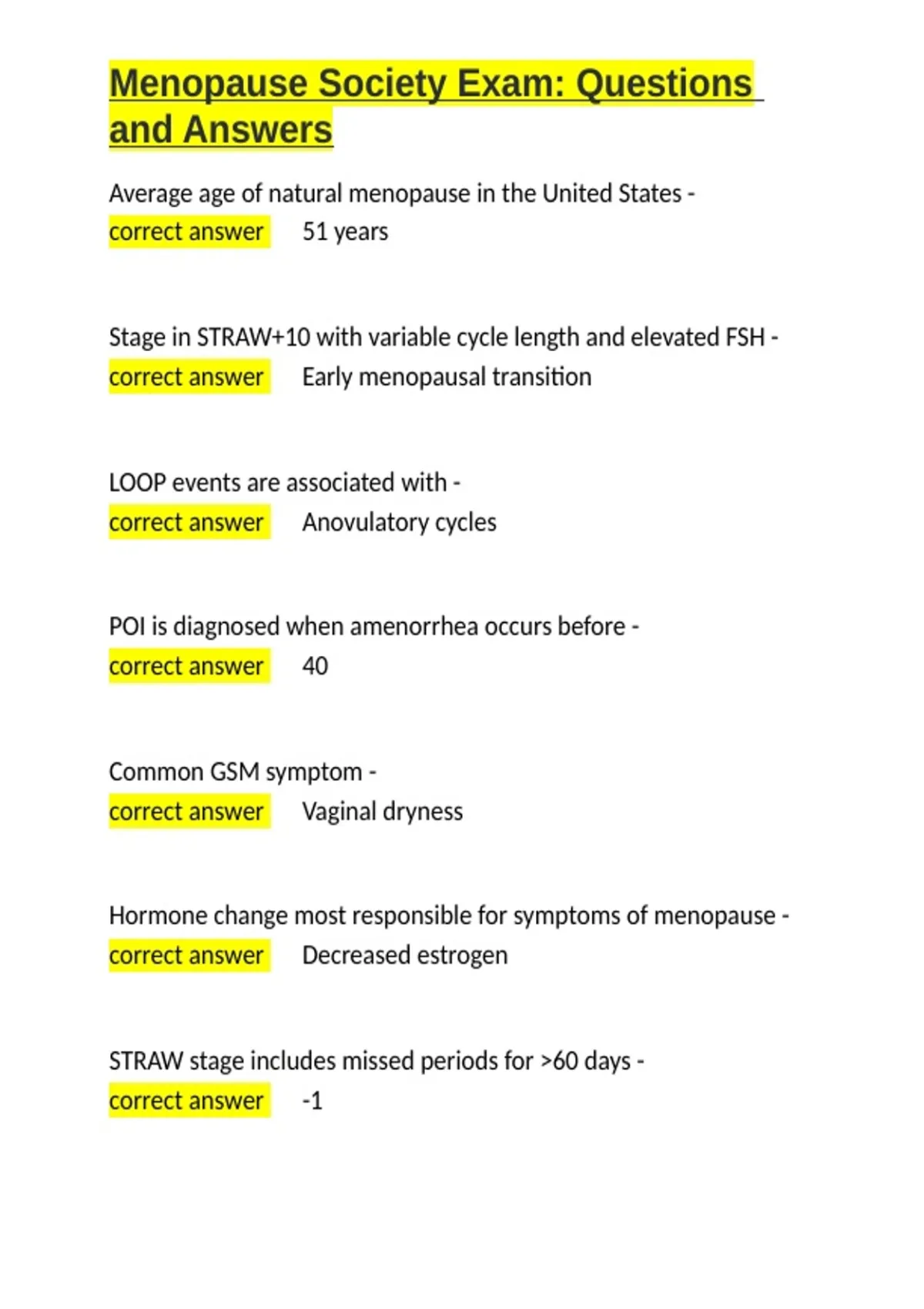 Menopause Society Exam: Questions and Answers

Average age of natural menopause in the United States - correct answer 51 years

Stage in STRAW+10 with variable cycle length and elevated FSH - correct answer Early menopausal transition

LOOP events are associated with - correct answer Anovulatory cycles

POI is diagnosed when amenorrhea occurs before - correct answer 40

Common GSM symptom - correct answer Vaginal dryness

Hormone change most responsible for symptoms of menopause - correct answer Decreased estrogen

STRAW stage includes missed periods for >60 days - correct answer -1